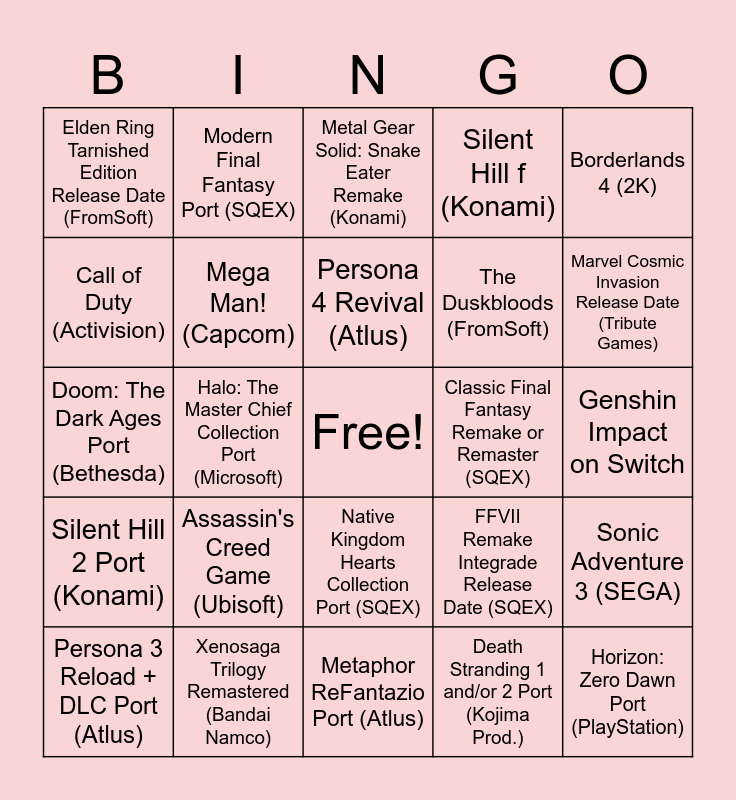 | B | I | N | G | O |
|---|---|---|---|---|
| Elden Ring Tarnished Edition Release Date (FromSoft) | Modern Final Fantasy Port (SQEX) | Metal Gear Solid: Snake Eater Remake (Konami) | Silent Hill f (Konami) | Borderlands 4 (2K) |
| Call of Duty (Activision) | Mega Man! (Capcom) | Persona 4 Revival (Atlus) | The Duskbloods (FromSoft) | Marvel Cosmic Invasion Release Date (Tribute Games) |
| Doom: The Dark Ages Port (Bethesda) | Halo: The Master Chief Collection Port (Microsoft) | Free! | Classic Final Fantasy Remake or Remaster (SQEX) | Genshin Impact on Switch |
| Silent Hill 2 Port (Konami) | Assassin's Creed Game (Ubisoft) | Native Kingdom Hearts Collection Port (SQEX) | FFVII Remake Integrade Release Date (SQEX) | Sonic Adventure 3 (SEGA) |
| Persona 3 Reload + DLC Port (Atlus) | Xenosaga Trilogy Remastered (Bandai Namco) | Metaphor ReFantazio Port (Atlus) | Death Stranding 1 and/or 2 Port (Kojima Prod.) | Horizon: Zero Dawn Port (PlayStation) |